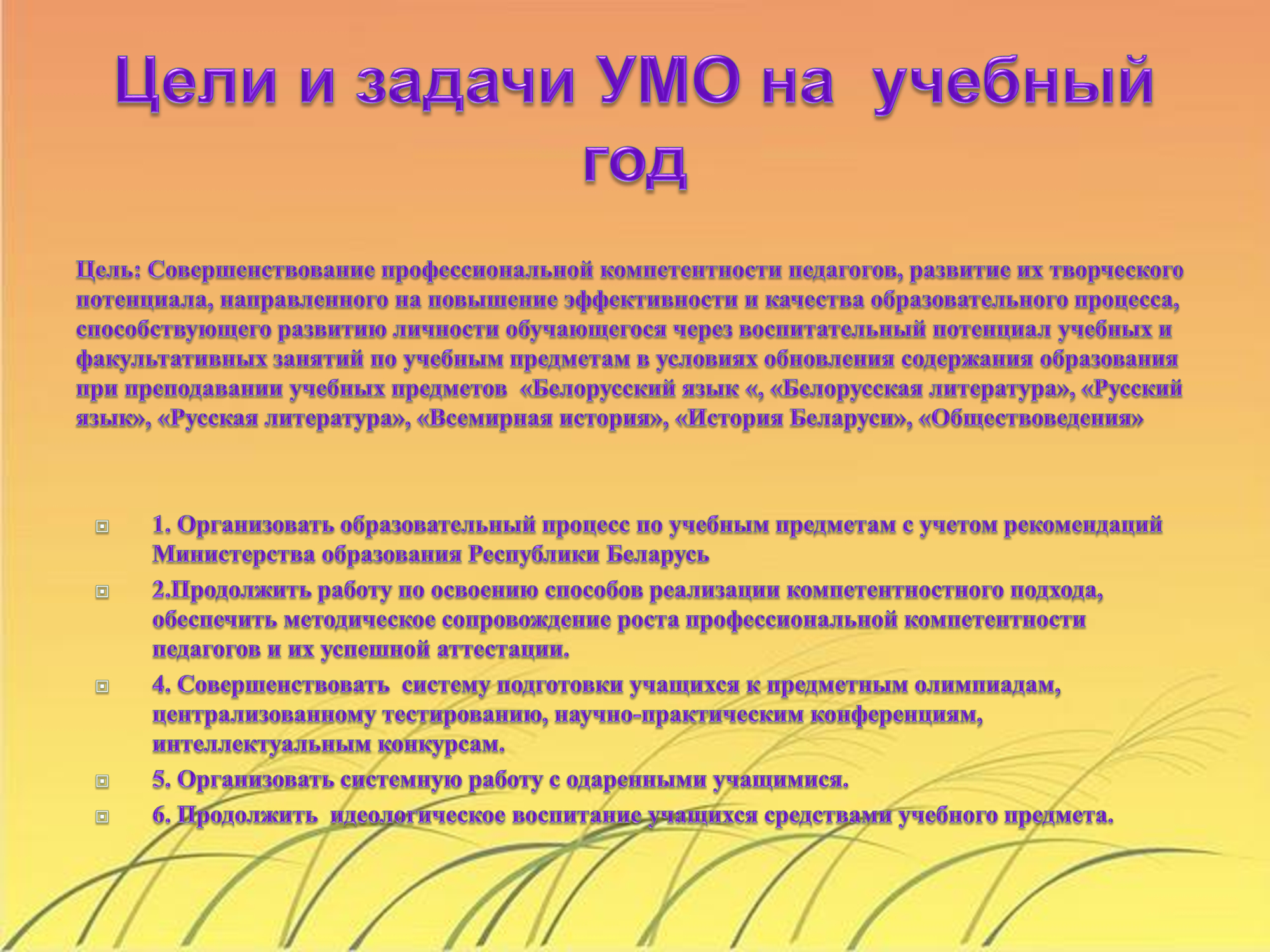 Цели и задачи УМО на учебный год

Цель: Совершенствование профессиональной компетентности педагогов, развитие их творческого потенциала, направленного на повышение эффективности и качества образовательного процесса, способствующего развитию личности обучающегося через воспитательный потенциал учебных и факультативных занятий по учебным предметам в условиях обновления содержания образования при преподавании учебных предметов «Белорусский язык «, «Белорусская литература», «Русский язык», «Русская литература», «Всемирная история», «История Беларуси», «Обществоведения»

1. Организовать образовательный процесс по учебным предметам с учетом рекомендаций Министерства образования Республики Беларусь

2.Продолжить работу по освоению способов реализации компетентностного подхода, обеспечить методическое сопровождение роста профессиональной компетентности педагогов и их успешной аттестации.

4. Совершенствовать систему подготовки учащихся к предметным олимпиадам, централизованному тестированию, научно-практическим конференциям, интеллектуальным конкурсам.

5. Организовать системную работу с одаренными учащимися.

6. Продолжить идеологическое воспитание учащихся средствами учебного предмета.